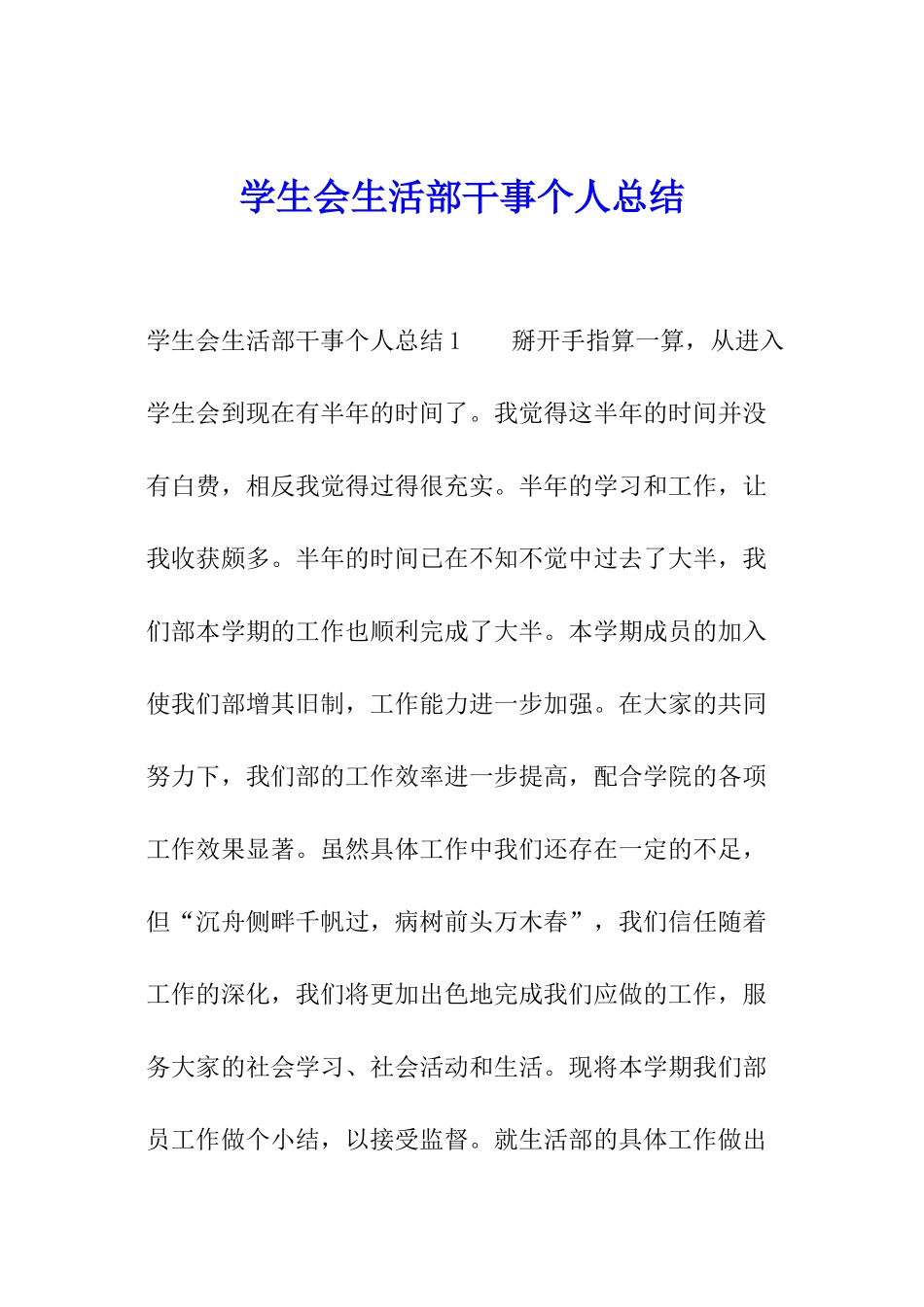 学生会生活部干事个人总结

学生会生活部干事个人总结1　　掰开手指算一算，从进入学生会到现在有半年的时间了。我觉得这半年的时间并没有白费，相反我觉得过得很充实。半年的学习和工作，让我收获颇多。半年的时间已在不知不觉中过去了大半，我们部本学期的工作也顺利完成了大半。本学期成员的加入使我们部增其旧制，工作能力进一步加强。在大家的共同努力下，我们部的工作效率进一步提高，配合学院的各项工作效果显著。虽然具体工作中我们还存在一定的不足，但“沉舟侧畔千帆过，病树前头万木春”，我们信任随着工作的深化，我们将更加出色地完成我们应做的工作，服务大家的社会学习、社会活动和生活。现将本学期我们部员工作做个小结，以接受监督。就生活部的具体工作做出